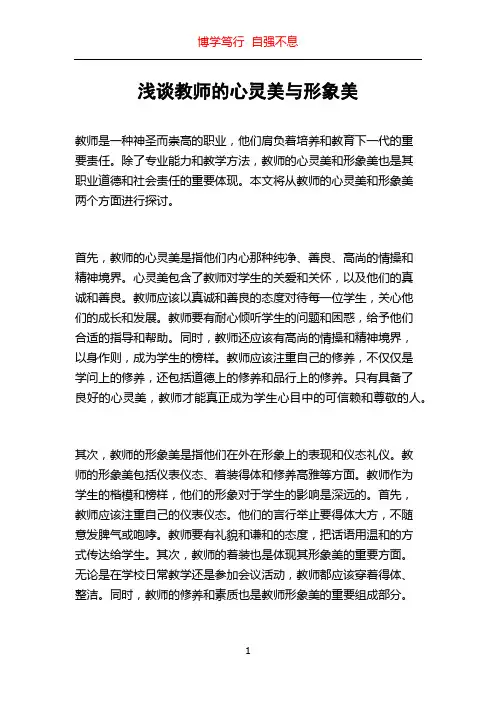 博学笃行 自强不息

浅谈教师的心灵美与形象美

教师是一种神圣而崇高的职业，他们肩负着培养和教育下一代的重要责任。除了专业能力和教学方法，教师的心灵美和形象美也是其职业道德和社会责任的重要体现。本文将从教师的心灵美和形象美两个方面进行探讨。

首先，教师的心灵美是指他们内心那种纯净、善良、高尚的情操和精神境界。心灵美包含了教师对学生的关爱和关怀，以及他们的真诚和善良。教师应该以真诚和善良的态度对待每一位学生，关心他们的成长和发展。教师要有耐心倾听学生的问题和困惑，给予他们合适的指导和帮助。同时，教师还应该有高尚的情操和精神境界，以身作则，成为学生的榜样。教师应该注重自己的修养，不仅仅是学问上的修养，还包括道德上的修养和品行上的修养。只有具备了良好的心灵美，教师才能真正成为学生心目中的可信赖和尊敬的人。

其次，教师的形象美是指他们在外在形象上的表现和仪态礼仪。教师的形象美包括仪表仪态、着装得体和修养高雅等方面。教师作为学生的楷模和榜样，他们的形象对于学生的影响是深远的。首先，教师应该注重自己的仪表仪态。他们的言行举止要得体大方，不随意发脾气或咆哮。教师要有礼貌和谦和的态度，把话语用温和的方式传达给学生。其次，教师的着装也是体现其形象美的重要方面。无论是在学校日常教学还是参加会议活动，教师都应该穿着得体、整洁。同时，教师的修养和素质也是教师形象美的重要组成部分。

1